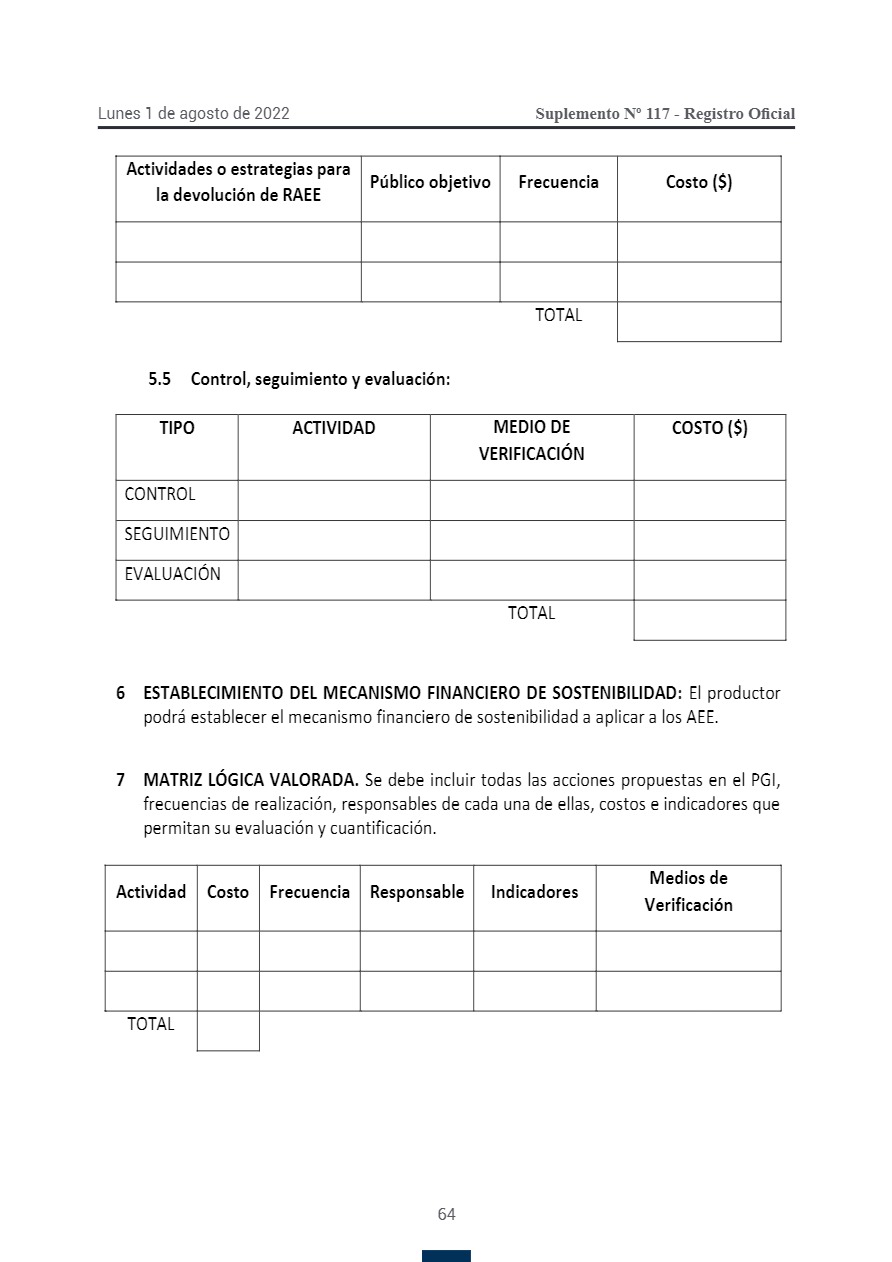 Lunes 1 de agosto de 2022

Suplemento Nº 117 - Registro Oficial

| Actividades o estrategias para la devolución de RAEE | Público objetivo | Frecuencia | Costo ($) |
|---|---|---|---|
| | | | |
| | | | |
| | | TOTAL | |

5.5 Control, seguimiento y evaluación:

| TIPO | ACTIVIDAD | MEDIO DE VERIFICACIÓN | COSTO ($) |
|---|---|---|---|
| CONTROL | | | |
| SEGUIMIENTO | | | |
| EVALUACIÓN | | | |
| | | TOTAL | |

6 ESTABLECIMIENTO DEL MECANISMO FINANCIERO DE SOSTENIBILIDAD: El productor podrá establecer el mecanismo financiero de sostenibilidad a aplicar a los AEE.

7 MATRIZ LÓGICA VALORADA. Se debe incluir todas las acciones propuestas en el PGI, frecuencias de realización, responsables de cada una de ellas, costos e indicadores que permitan su evaluación y cuantificación.

| Actividad | Costo | Frecuencia | Responsable | Indicadores | Medios de Verificación |
|---|---|---|---|---|---|
| | | | | | |
| | | | | | |
| TOTAL | | | | | |

64